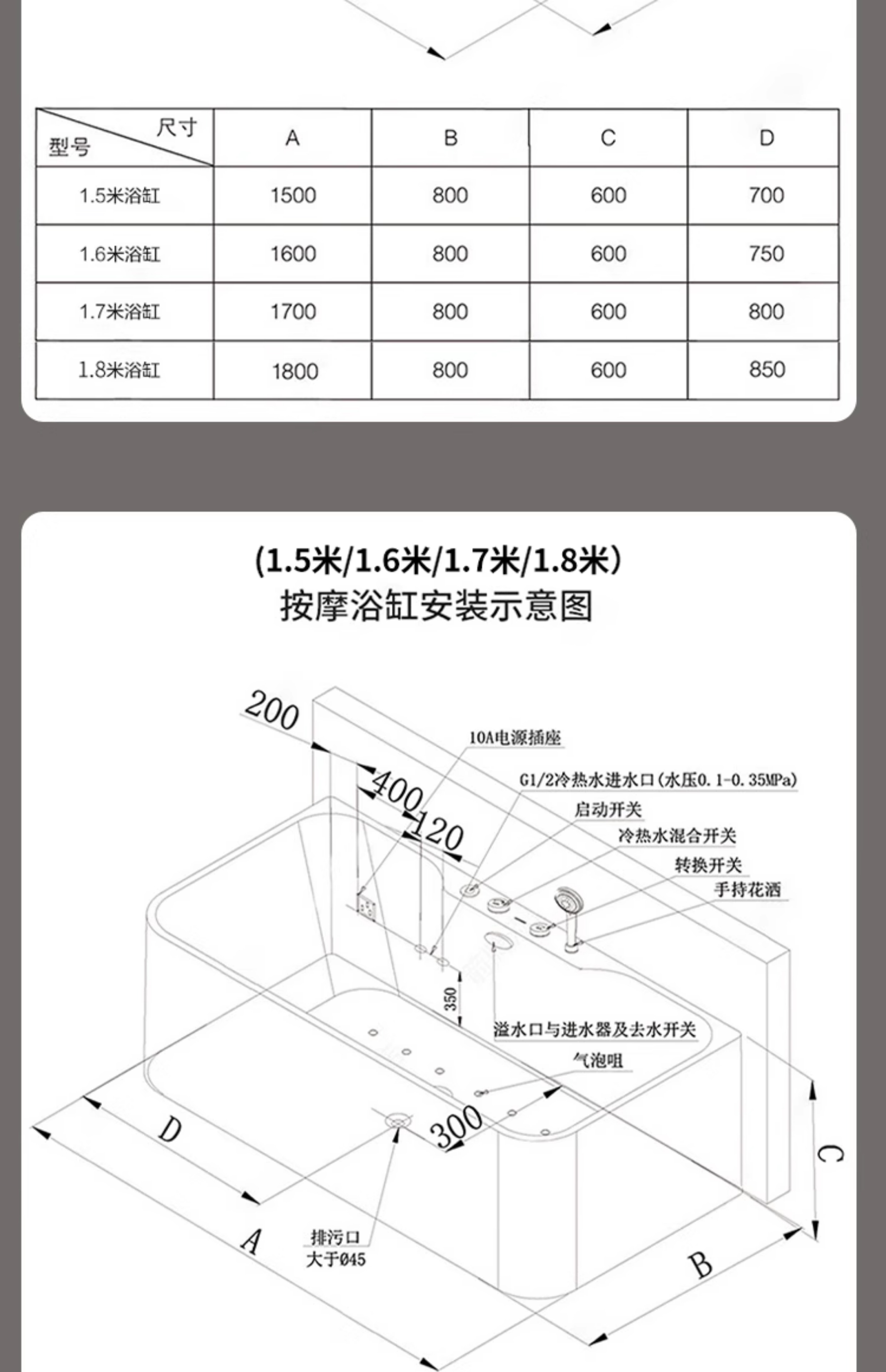 | 尺寸 型号 | A | B | C | D |
|---|---|---|---|---|
| 1.5米浴缸 | 1500 | 800 | 600 | 700 |
| 1.6米浴缸 | 1600 | 800 | 600 | 750 |
| 1.7米浴缸 | 1700 | 800 | 600 | 800 |
| 1.8米浴缸 | 1800 | 800 | 600 | 850 |

(1.5米/1.6米/1.7米/1.8米)
按摩浴缸安装示意图

200
400
120
10A电源插座
G1/2冷热水进水口(水压0.1-0.35MPa)
启动开关
冷热水混合开关
转换开关
手持花洒
350
溢水口与进水器及去水开关
气泡咀
300
D
A
排污口
大于Ø45
B
C